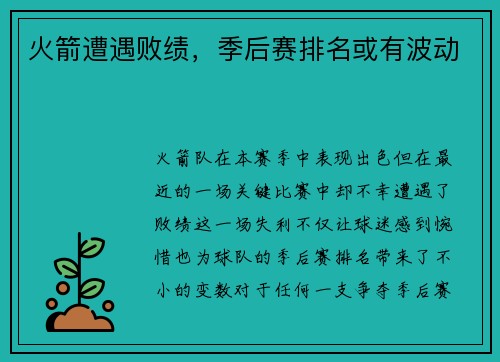 火箭遭遇败绩，季后赛排名或有波动

火箭队在本赛季中表现出色但在最近的一场关键比赛中却不幸遭遇了败绩这一场失利不仅让球迷感到惋惜也为球队的季后赛排名带来了不小的变数对于任何一支争夺季后赛